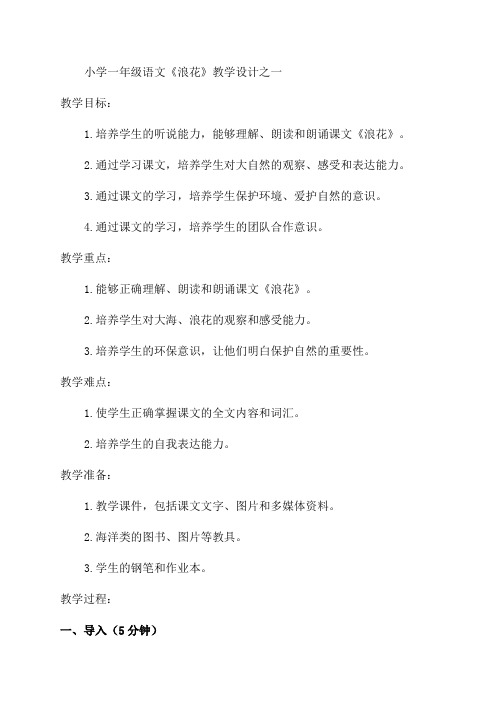 小学一年级语文《浪花》教学设计之一

教学目标:

1.培养学生的听说能力,能够理解、朗读和朗诵课文《浪花》。

2.通过学习课文,培养学生对大自然的观察、感受和表达能力。

3.通过课文的学习,培养学生保护环境、爱护自然的意识。

4.通过课文的学习,培养学生的团队合作意识。

教学重点:

1.能够正确理解、朗读和朗诵课文《浪花》。

2.培养学生对大海、浪花的观察和感受能力。

3.培养学生的环保意识,让他们明白保护自然的重要性。

教学难点:

1.使学生正确掌握课文的全文内容和词汇。

2.培养学生的自我表达能力。

教学准备:

1.教学课件,包括课文文字、图片和多媒体资料。

2.海洋类的图书、图片等教具。

3.学生的钢笔和作业本。

教学过程:

一、导入(5分钟)